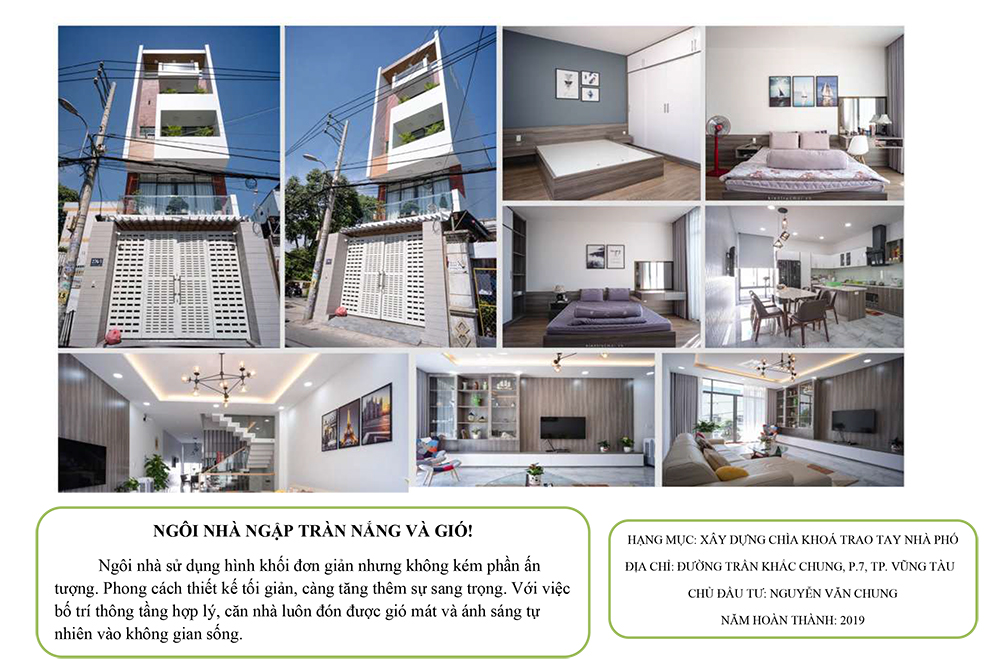 NGÔI NHÀ NGẬP TRÀN NẮNG VÀ GIÓ!

Ngôi nhà sử dụng hình khối đơn giản nhưng không kém phần ấn tượng. Phong cách thiết kế tối giản, càng tăng thêm sự sang trọng. Với việc bố trí thông tầng hợp lý, căn nhà luôn đón được gió mát và ánh sáng tự nhiên vào không gian sống.

HẠNG MỤC: XÂY DỰNG CHÌA KHOÁ TRAO TAY NHÀ PHỐ

ĐỊA CHỈ: ĐƯỜNG TRẦN KHẮC CHUNG, P.7, TP. VŨNG TÀU

CHỦ ĐẦU TƯ: NGUYỄN VĂN CHUNG

NĂM HOÀN THÀNH: 2019